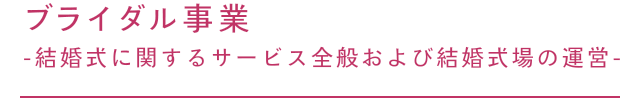 ブライダル事業

-結婚式に関するサービス全般および結婚式場の運営-